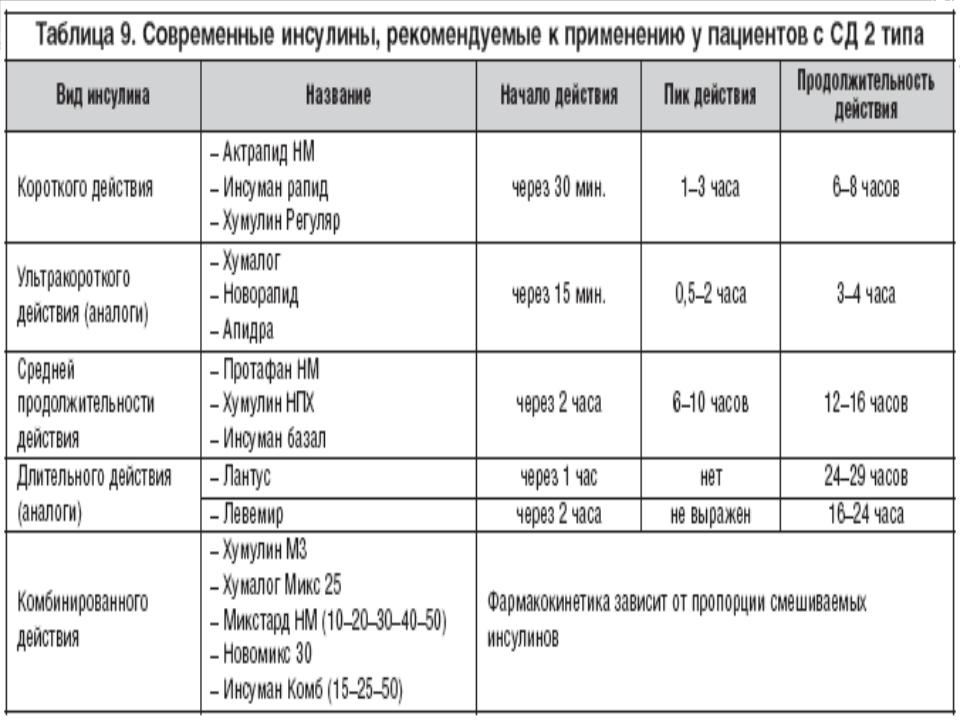 Таблица 9. Современные инсулины, рекомендуемые к применению у пациентов с СД 2 типа

| Вид инсулина | Название | Начало действия | Пик действия | Продолжительность действия |
|---|---|---|---|---|
| Короткого действия | – Актрапид НМ – Инсуман рапид – Хумулин Регуляр | через 30 мин. | 1–3 часа | 6–8 часов |
| Ультракороткого действия (аналоги) | – Хумалог – Новорапид – Апидра | через 15 мин. | 0,5–2 часа | 3–4 часа |
| Средней продолжительности действия | – Протафан НМ – Хумулин НПХ – Инсуман базал | через 2 часа | 6–10 часов | 12–16 часов |
| Длительного действия (аналоги) | – Лантус | через 1 час | нет | 24–29 часов |
| | – Левемир | через 2 часа | не выражен | 16–24 часа |
| Комбинированного действия | – Хумулин М3 – Хумалог Микс 25 – Микстард НМ (10–20–30–40–50) – Новомикс 30 – Инсуман Комб (15–25–50) | Фармакокинетика зависит от пропорции смешиваемых инсулинов | | |